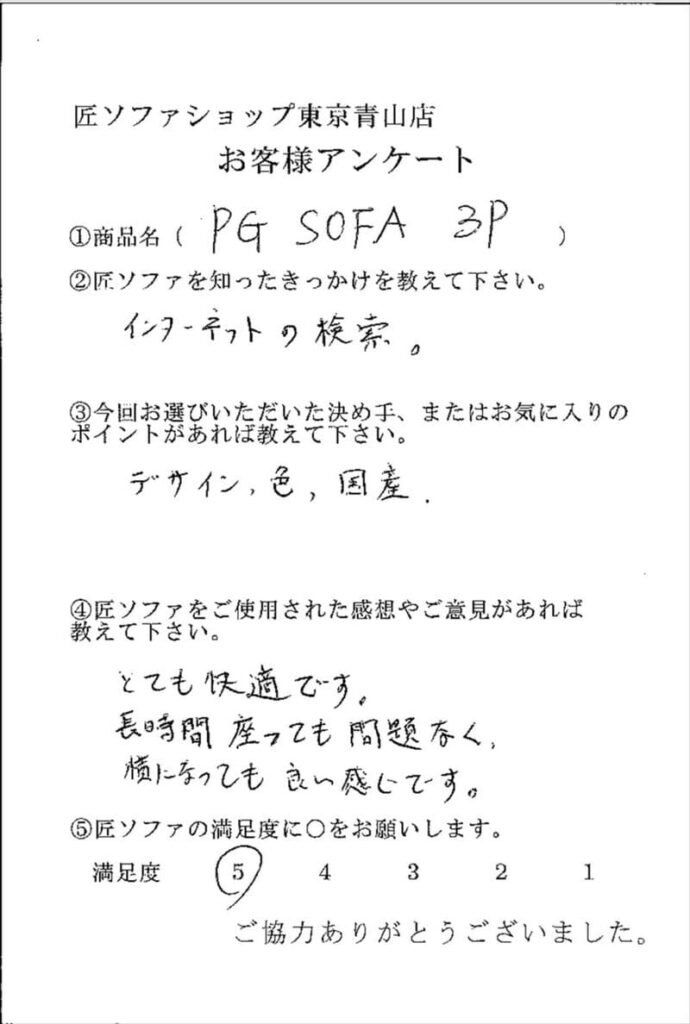 匠ソファショップ東京青山店
お客様アンケート

①商品名（ PG SOFA 3P ）

②匠ソファを知ったきっかけを教えて下さい。

インターネットの検索。

③今回お選びいただいた決め手、またはお気に入りのポイントがあれば教えて下さい。

デザイン，色，国産．

④匠ソファをご使用された感想やご意見があれば教えて下さい。

とても快適です。
長時間座っても問題なく，
横になっても良い感じです。

⑤匠ソファの満足度に○をお願いします。

満足度 5 4 3 2 1

ご協力ありがとうございました。